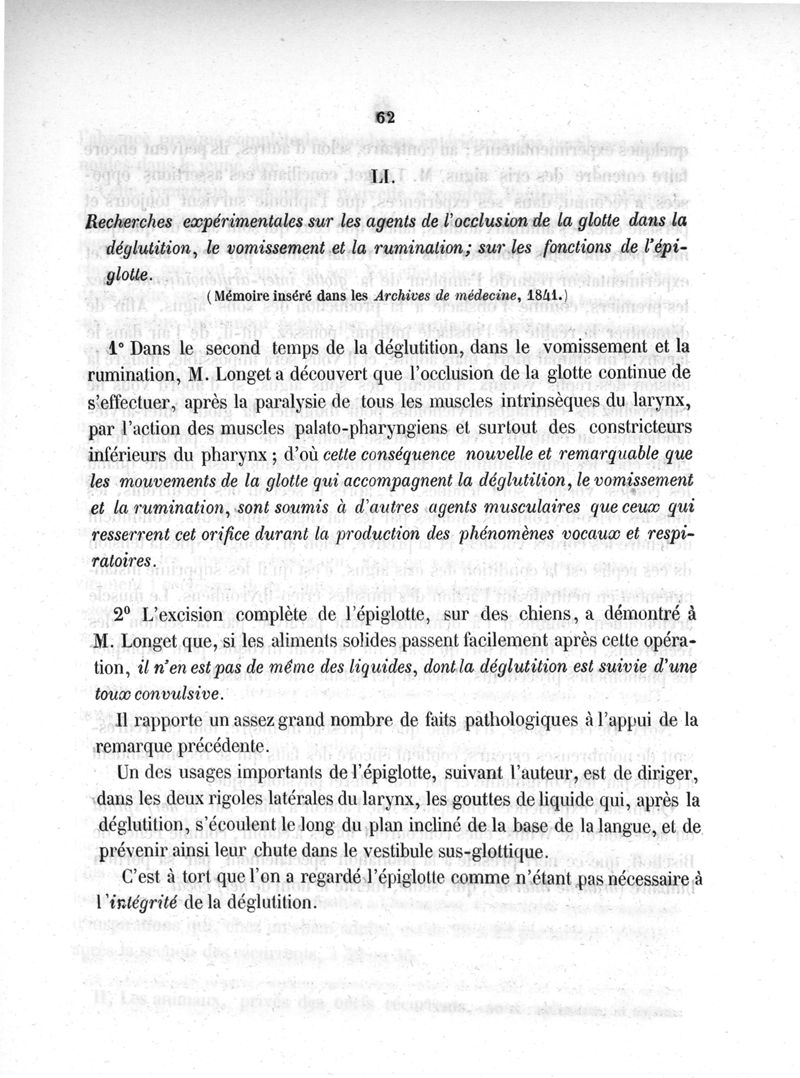 62

LI.

Recherches expérimentales sur les agents de l'occlusion de la glotte dans la déglutition, le vomissement et la rumination; sur les fonctions de l'épiglotte.

(Mémoire inséré dans les Archives de médecine, 1841.)

1° Dans le second temps de la déglutition, dans le vomissement et la rumination, M. Longet a découvert que l'occlusion de la glotte continue de s'effectuer, après la paralysie de tous les muscles intrinsèques du larynx, par l'action des muscles palato-pharyngiens et surtout des constricteurs inférieurs du pharynx; d'où cette conséquence nouvelle et remarquable que les mouvements de la glotte qui accompagnent la déglutition, le vomissement et la rumination, sont soumis à d'autres agents musculaires que ceux qui resserrent cet orifice durant la production des phénomènes vocaux et respiratoires.

2° L'excision complète de l'épiglotte, sur des chiens, a démontré à M. Longet que, si les aliments solides passent facilement après cette opération, il n'en est pas de même des liquides, dont la déglutition est suivie d'une toux convulsive.

Il rapporte un assez grand nombre de faits pathologiques à l'appui de la remarque précédente.

Un des usages importants de l'épiglotte, suivant l'auteur, est de diriger, dans les deux rigoles latérales du larynx, les gouttes de liquide qui, après la déglutition, s'écoulent le long du plan incliné de la base de la langue, et de prévenir ainsi leur chute dans le vestibule sus-glottique.

C'est à tort que l'on a regardé l'épiglotte comme n'étant pas nécessaire à l'intégrité de la déglutition.